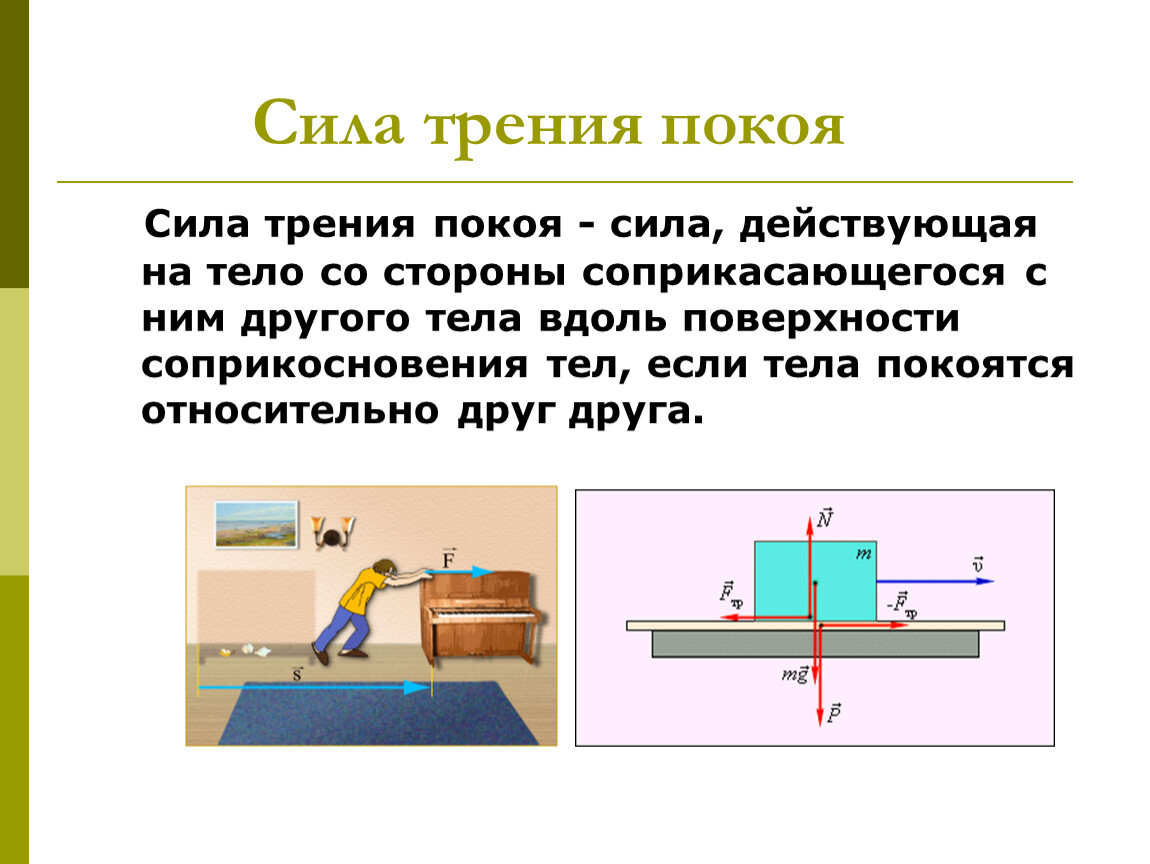 Сила трения покоя

Сила трения покоя - сила, действующая на тело со стороны соприкасающегося с ним другого тела вдоль поверхности соприкосновения тел, если тела покоятся относительно друг друга.

$\vec{F}$

$\vec{s}$

$\vec{N}$

$m$

$\vec{v}$

$\vec{F}_{тр}$

$-\vec{F}_{тр}$

$m\vec{g}$

$\vec{P}$